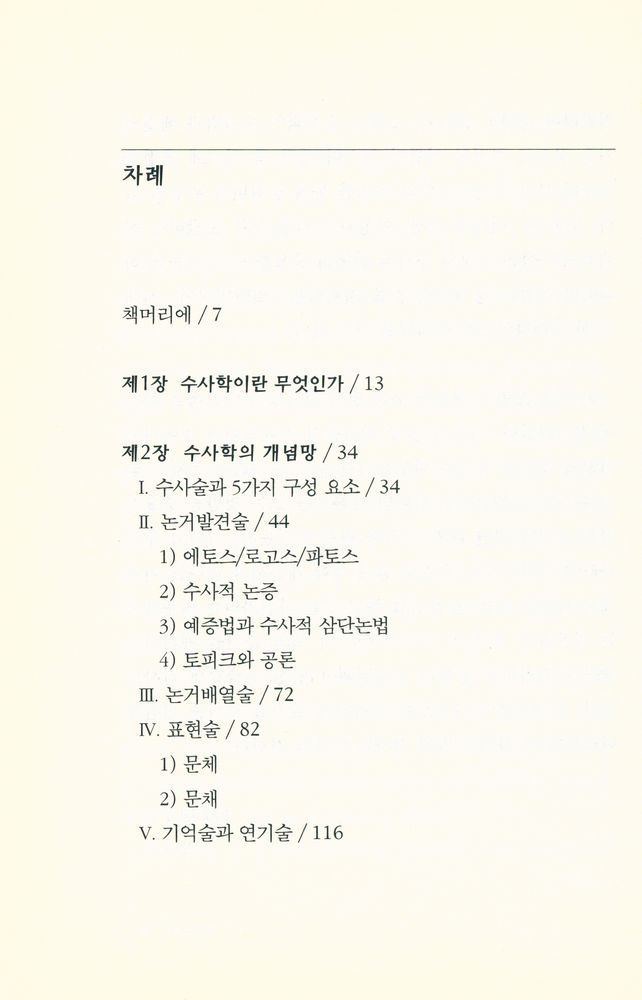 차례

책머리에 / 7

제1장 수사학이란 무엇인가 / 13

제2장 수사학의 개념망 / 34

I. 수사술과 5가지 구성 요소 / 34

II. 논거발견술 / 44

1) 에토스/로고스/파토스

2) 수사적 논증

3) 예증법과 수사적 삼단논법

4) 토피크와 공론

III. 논거배열술 / 72

IV. 표현술 / 82

1) 문체

2) 문채

V. 기억술과 연기술 / 116